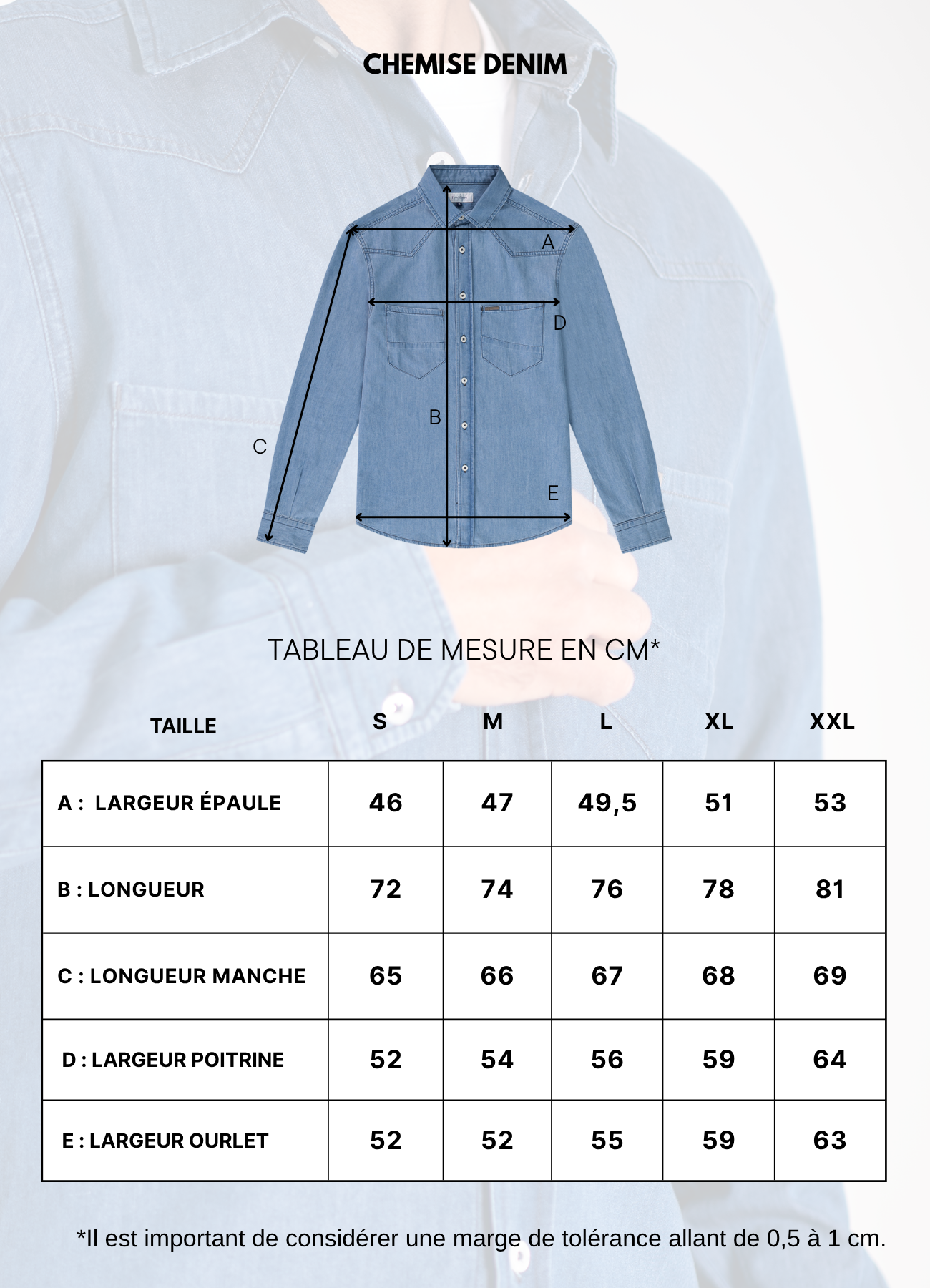 CHEMISE DENIM

A

D

B

C

E

TABLEAU DE MESURE EN CM*

| TAILLE | S | M | L | XL | XXL |
|---|---|---|---|---|---|
| A : LARGEUR ÉPAULE | 46 | 47 | 49,5 | 51 | 53 |
| B : LONGUEUR | 72 | 74 | 76 | 78 | 81 |
| C : LONGUEUR MANCHE | 65 | 66 | 67 | 68 | 69 |
| D : LARGEUR POITRINE | 52 | 54 | 56 | 59 | 64 |
| E : LARGEUR OURLET | 52 | 52 | 55 | 59 | 63 |

*Il est important de considérer une marge de tolérance allant de 0,5 à 1 cm.